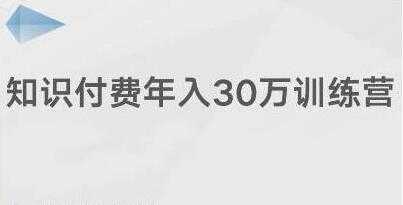 知识付费年入30万训练营